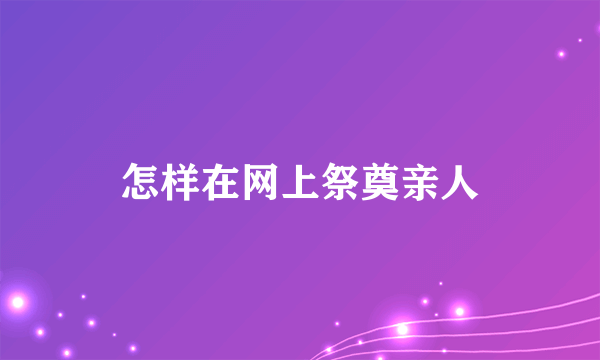 怎样在网上祭奠亲人